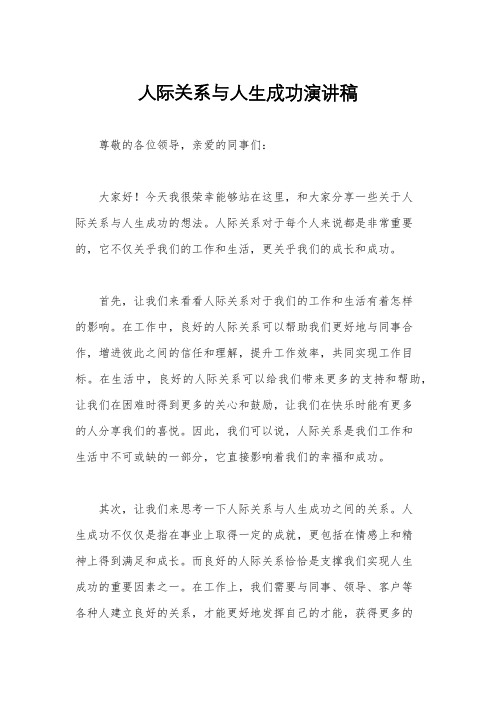 人际关系与人生成功演讲稿

尊敬的各位领导，亲爱的同事们：

大家好！今天我很荣幸能够站在这里，和大家分享一些关于人际关系与人生成功的想法。人际关系对于每个人来说都是非常重要的，它不仅关乎我们的工作和生活，更关乎我们的成长和成功。

首先，让我们来看看人际关系对于我们的工作和生活有着怎样的影响。在工作中，良好的人际关系可以帮助我们更好地与同事合作，增进彼此之间的信任和理解，提升工作效率，共同实现工作目标。在生活中，良好的人际关系可以给我们带来更多的支持和帮助，让我们在困难时得到更多的关心和鼓励，让我们在快乐时能有更多的人分享我们的喜悦。因此，我们可以说，人际关系是我们工作和生活中不可或缺的一部分，它直接影响着我们的幸福和成功。

其次，让我们来思考一下人际关系与人生成功之间的关系。人生成功不仅仅是指在事业上取得一定的成就，更包括在情感上和精神上得到满足和成长。而良好的人际关系恰恰是支撑我们实现人生成功的重要因素之一。在工作上，我们需要与同事、领导、客户等各种人建立良好的关系，才能更好地发挥自己的才能，获得更多的